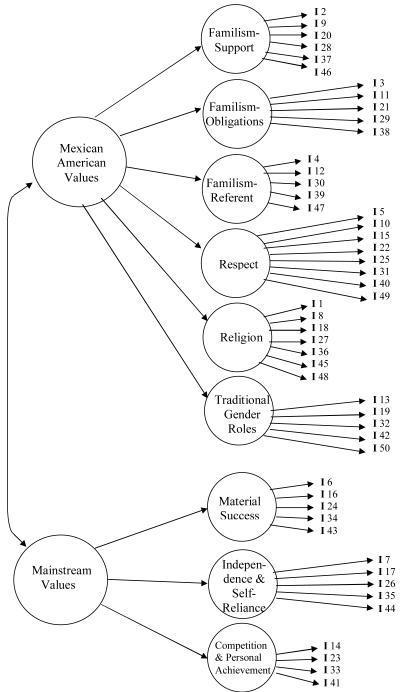 Mexican American Values

Familism-Support
I 2
I 9
I 20
I 28
I 37
I 46

Familism-Obligations
I 3
I 11
I 21
I 29
I 38

Familism-Referent
I 4
I 12
I 30
I 39
I 47

Respect
I 5
I 10
I 15
I 22
I 25
I 31
I 40
I 49

Religion
I 1
I 8
I 18
I 27
I 36
I 45
I 48

Traditional Gender Roles
I 13
I 19
I 32
I 42
I 50

Mainstream Values

Material Success
I 6
I 16
I 24
I 34
I 43

Independence & Self-Reliance
I 7
I 17
I 26
I 35
I 44

Competition & Personal Achievement
I 14
I 23
I 33
I 41